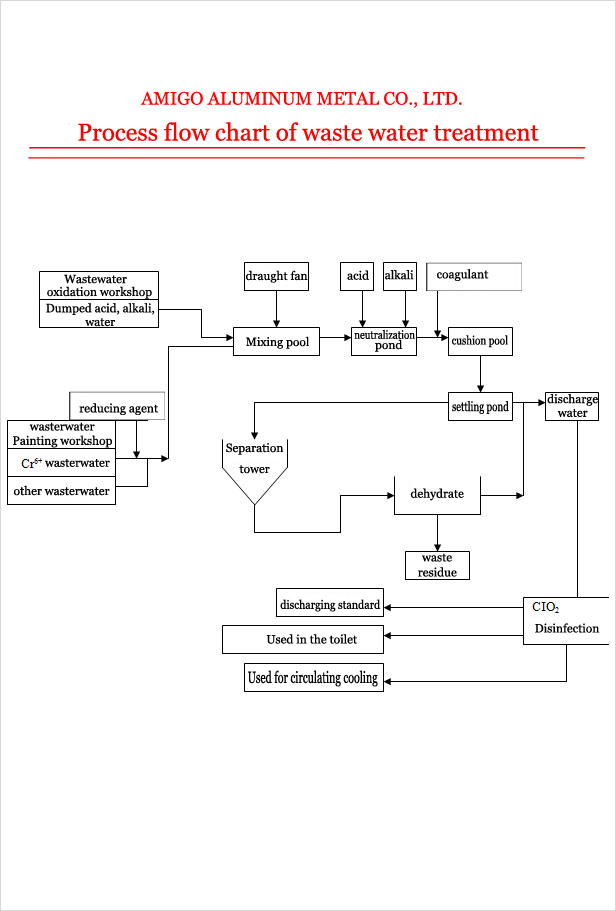 AMIGO ALUMINUM METAL CO., LTD.

Process flow chart of waste water treatment

Wastewater oxidation workshop

Dumped acid, alkali, water

draught fan

acid

alkali

coagulant

Mixing pool

neutralization pond

cushion pool

reducing agent

wasterwater Painting workshop

$Cr^{6+}$ wasterwater

other wasterwater

settling pond

discharge water

Separation tower

dehydrate

waste residue

discharging standard

Used in the toilet

Used for circulating cooling

$ClO_2$ Disinfection